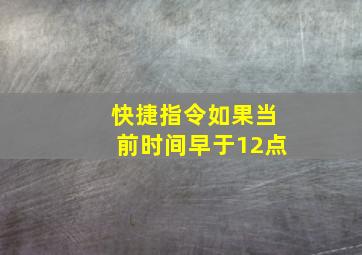 快捷指令如果当前时间早于12点